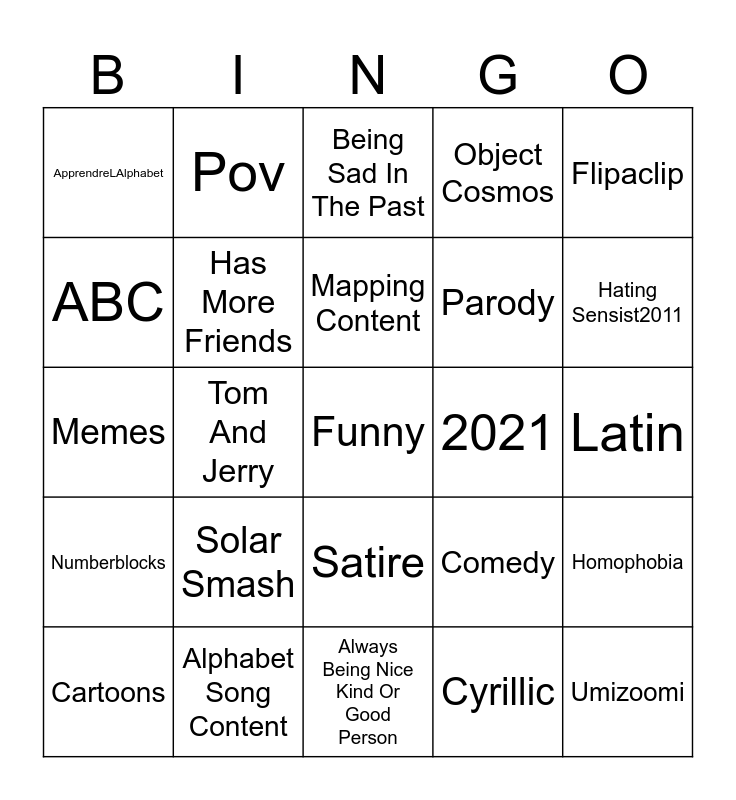 | B | I | N | G | O |
|---|---|---|---|---|
| ApprendreLAlphabet | Pov | Being Sad In The Past | Object Cosmos | Flipaclip |
| ABC | Has More Friends | Mapping Content | Parody | Hating Sensist2011 |
| Memes | Tom And Jerry | Funny | 2021 | Latin |
| Numberblocks | Solar Smash | Satire | Comedy | Homophobia |
| Cartoons | Alphabet Song Content | Always Being Nice Kind Or Good Person | Cyrillic | Umizoomi |